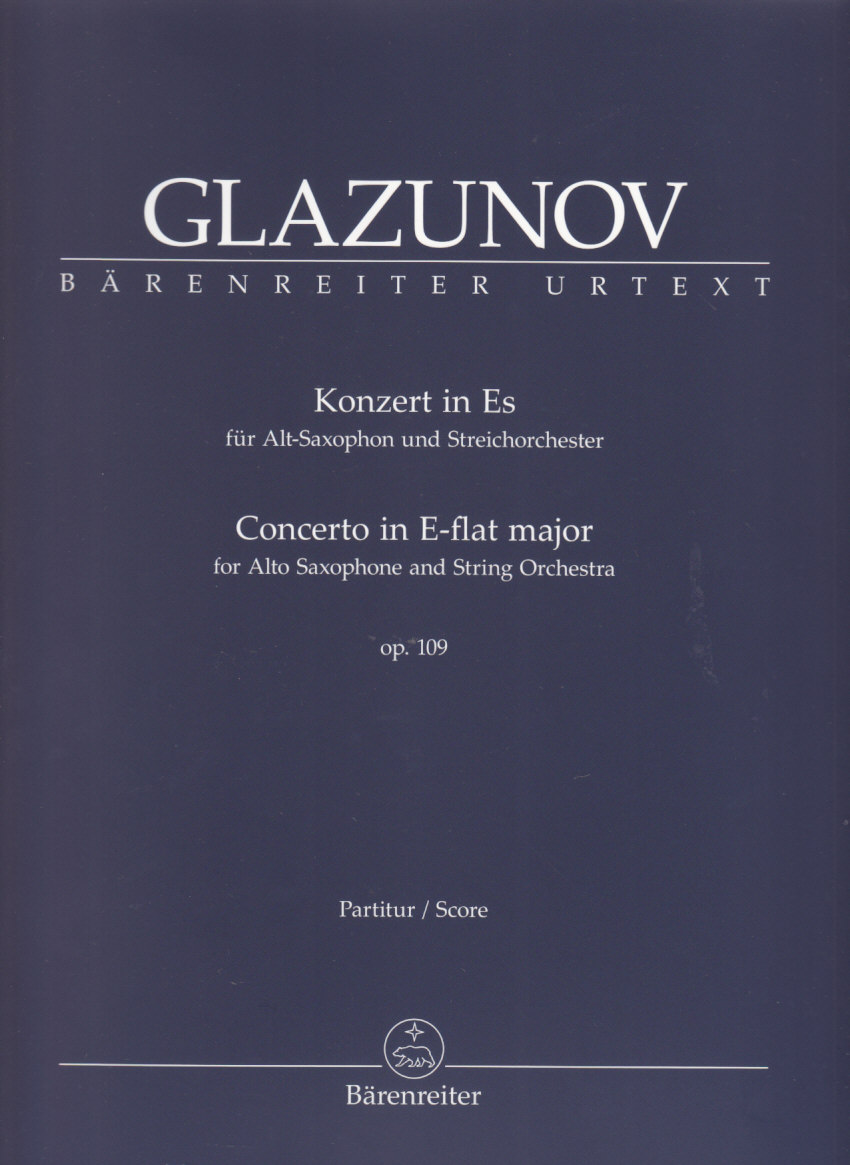 GLAZUNOV
BÄRENREITER URTEXT

Konzert in Es
für Alt-Saxophon und Streichorchester

Concerto in E-flat major
for Alto Saxophone and String Orchestra

op. 109

Partitur / Score

Bärenreiter